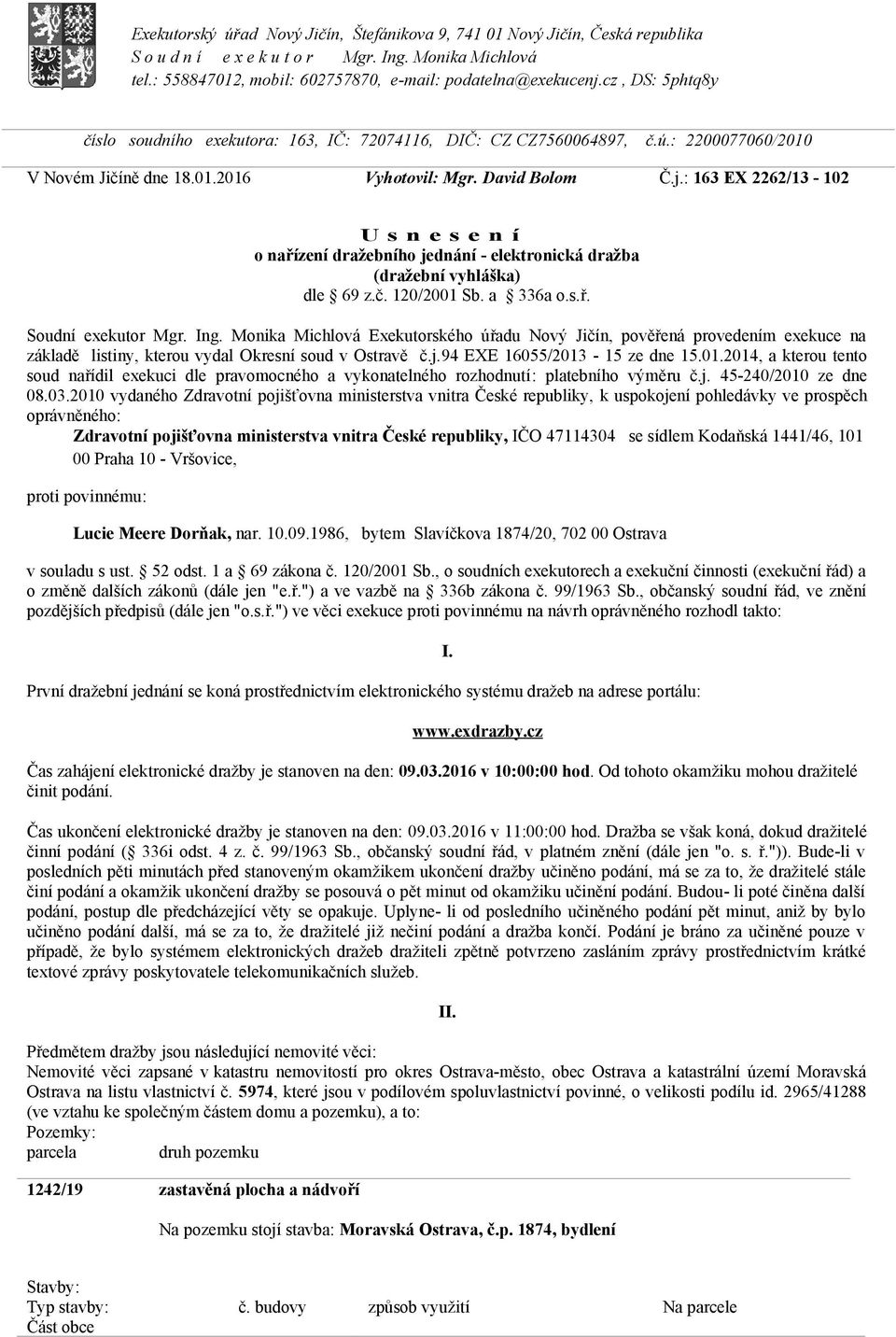 Exekutorský úřad Nový Jičín, Štefánikova 9, 741 01 Nový Jičín, Česká republika
S o u d n í e x e k u t o r Mgr. Ing. Monika Michlová
tel.: 558847012, mobil: 602757870, e-mail: podatelna@exekucenj.cz , DS: 5phtq8y

číslo soudního exekutora: 163, IČ: 72074116, DIČ: CZ CZ7560064897, č.ú.: 2200077060/2010

V Novém Jičíně dne 18.01.2016 Vyhotovil: Mgr. David Bolom Č.j.: 163 EX 2262/13 - 102

U s n e s e n í
o nařízení dražebního jednání - elektronická dražba
(dražební vyhláška)
dle § 69 z.č. 120/2001 Sb. a § 336a o.s.ř.

Soudní exekutor Mgr. Ing. Monika Michlová Exekutorského úřadu Nový Jičín, pověřená provedením exekuce na základě listiny, kterou vydal Okresní soud v Ostravě č.j.94 EXE 16055/2013 - 15 ze dne 15.01.2014, a kterou tento soud nařídil exekuci dle pravomocného a vykonatelného rozhodnutí: platebního výměru č.j. 45-240/2010 ze dne 08.03.2010 vydaného Zdravotní pojišťovna ministerstva vnitra České republiky, k uspokojení pohledávky ve prospěch oprávněného:

Zdravotní pojišťovna ministerstva vnitra České republiky, IČO 47114304 se sídlem Kodaňská 1441/46, 101 00 Praha 10 - Vršovice,

proti povinnému:

Lucie Meere Dorňak, nar. 10.09.1986, bytem Slavíčkova 1874/20, 702 00 Ostrava

v souladu s ust. § 52 odst. 1 a § 69 zákona č. 120/2001 Sb., o soudních exekutorech a exekuční činnosti (exekuční řád) a o změně dalších zákonů (dále jen "e.ř.") a ve vazbě na § 336b zákona č. 99/1963 Sb., občanský soudní řád, ve znění pozdějších předpisů (dále jen "o.s.ř.") ve věci exekuce proti povinnému na návrh oprávněného rozhodl takto:

I.

První dražební jednání se koná prostřednictvím elektronického systému dražeb na adrese portálu:

www.exdrazby.cz

Čas zahájení elektronické dražby je stanoven na den: 09.03.2016 v 10:00:00 hod. Od tohoto okamžiku mohou dražitelé činit podání.

Čas ukončení elektronické dražby je stanoven na den: 09.03.2016 v 11:00:00 hod. Dražba se však koná, dokud dražitelé činní podání (§ 336i odst. 4 z. č. 99/1963 Sb., občanský soudní řád, v platném znění (dále jen "o. s. ř.")). Bude-li v posledních pěti minutách před stanoveným okamžikem ukončení dražby učiněno podání, má se za to, že dražitelé stále činí podání a okamžik ukončení dražby se posouvá o pět minut od okamžiku učinění podání. Budou- li poté činěna další podání, postup dle předcházející věty se opakuje. Uplyne- li od posledního učiněného podání pět minut, aniž by bylo učiněno podání další, má se za to, že dražitelé již nečiní podání a dražba končí. Podání je bráno za učiněné pouze v případě, že bylo systémem elektronických dražeb dražiteli zpětně potvrzeno zasláním zprávy prostřednictvím krátké textové zprávy poskytovatele telekomunikačních služeb.

II.

Předmětem dražby jsou následující nemovité věci:
Nemovité věci zapsané v katastru nemovitostí pro okres Ostrava-město, obec Ostrava a katastrální území Moravská Ostrava na listu vlastnictví č. 5974, které jsou v podílovém spoluvlastnictví povinné, o velikosti podílu id. 2965/41288 (ve vztahu ke společným částem domu a pozemku), a to:
Pozemky:
parcela druh pozemku

1242/19 zastavěná plocha a nádvoří

Na pozemku stojí stavba: Moravská Ostrava, č.p. 1874, bydlení

Stavby:
Typ stavby: č. budovy způsob využití Na parcele
Část obce